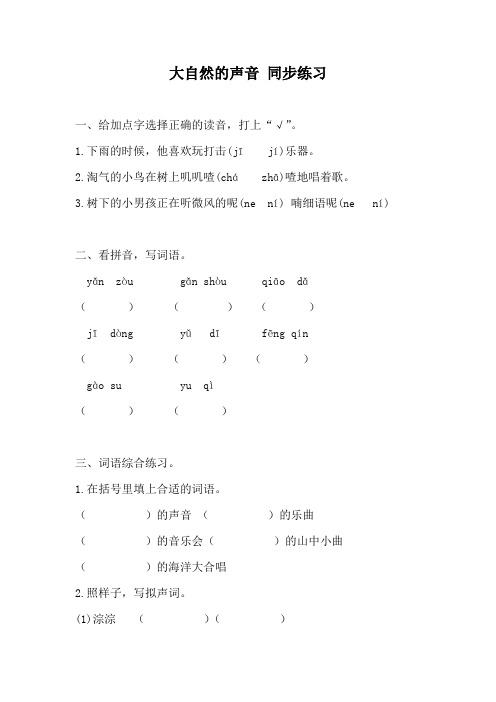 大自然的声音 同步练习

一、给加点字选择正确的读音，打上“√”。

1.下雨的时候，他喜欢玩打击(jī　jí)乐器。

2.淘气的小鸟在树上叽叽喳(chā　zhā)喳地唱着歌。

3.树下的小男孩正在听微风的呢(ne　ní) 喃细语呢(ne　ní)

二、看拼音，写词语。

yǎn zòu　gǎn shòu　qiāo dǎ

(　)　(　)　(　)

jī dòng　yǔ dī　fēng qín

(　)　(　)　(　)

gào su　yu qì

(　)　(　)

三、词语综合练习。

1.在括号里填上合适的词语。

(　)的声音 (　)的乐曲

(　)的音乐会(　)的山中小曲

(　)的海洋大合唱

2.照样子，写拟声词。

(1)淙淙　(　)(　)